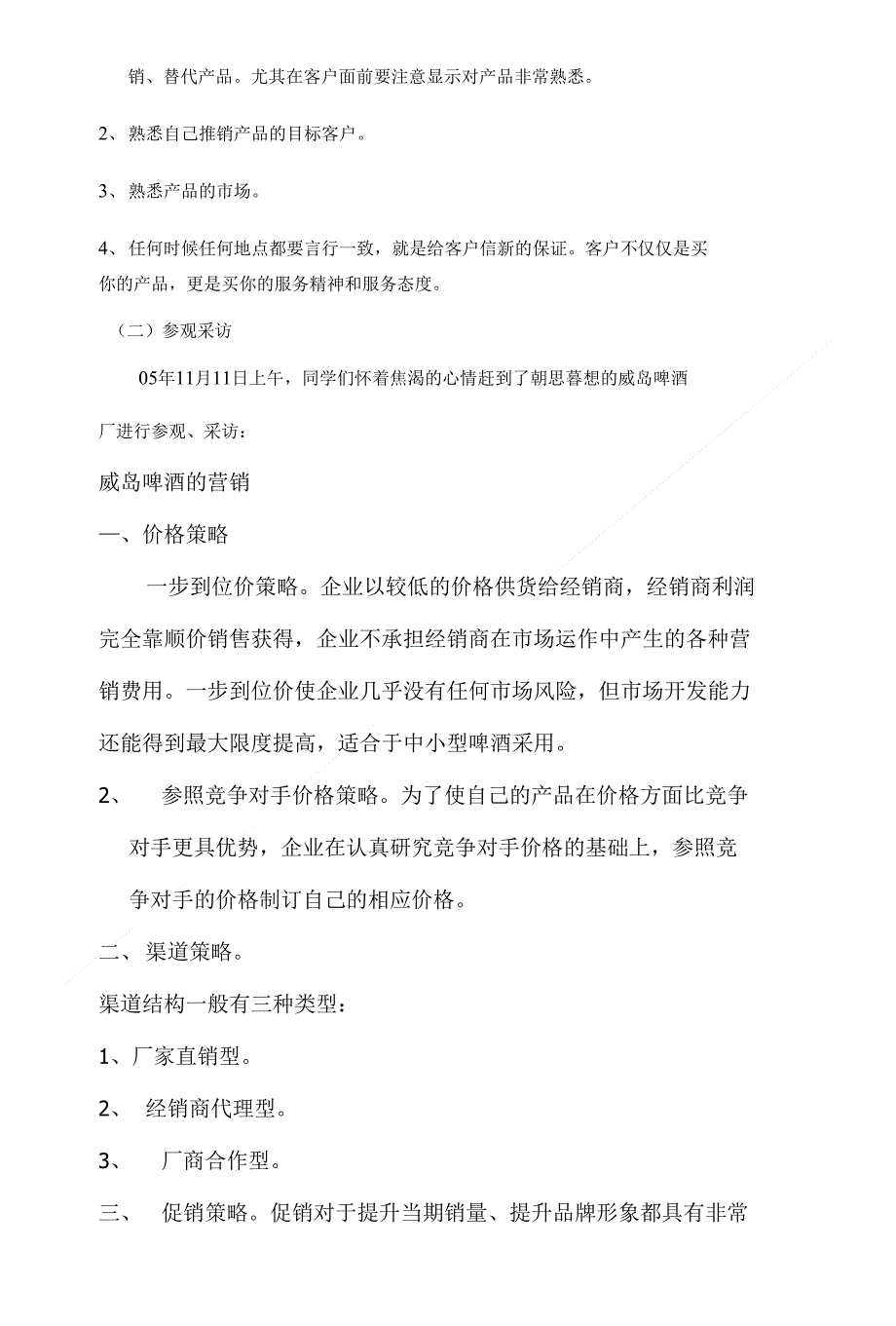 销、替代产品。尤其在客户面前要注意显示对产品非常熟悉。

2、熟悉自己推销产品的目标客户。

3、熟悉产品的市场。

4、任何时候任何地点都要言行一致，就是给客户信新的保证。客户不仅仅是买你的产品，更是买你的服务精神和服务态度。

（二）参观采访

05年11月11日上午，同学们怀着焦渴的心情赶到了朝思暮想的威岛啤酒厂进行参观、采访：

威岛啤酒的营销

一、价格策略

一步到位价策略。企业以较低的价格供货给经销商，经销商利润完全靠顺价销售获得，企业不承担经销商在市场运作中产生的各种营销费用。一步到位价使企业几乎没有任何市场风险，但市场开发能力还能得到最大限度提高，适合于中小型啤酒采用。

2、 参照竞争对手价格策略。为了使自己的产品在价格方面比竞争对手更具优势，企业在认真研究竞争对手价格的基础上，参照竞争对手的价格制订自己的相应价格。

二、渠道策略。

渠道结构一般有三种类型：

1、厂家直销型。

2、 经销商代理型。

3、 厂商合作型。

三、 促销策略。促销对于提升当期销量、提升品牌形象都具有非常